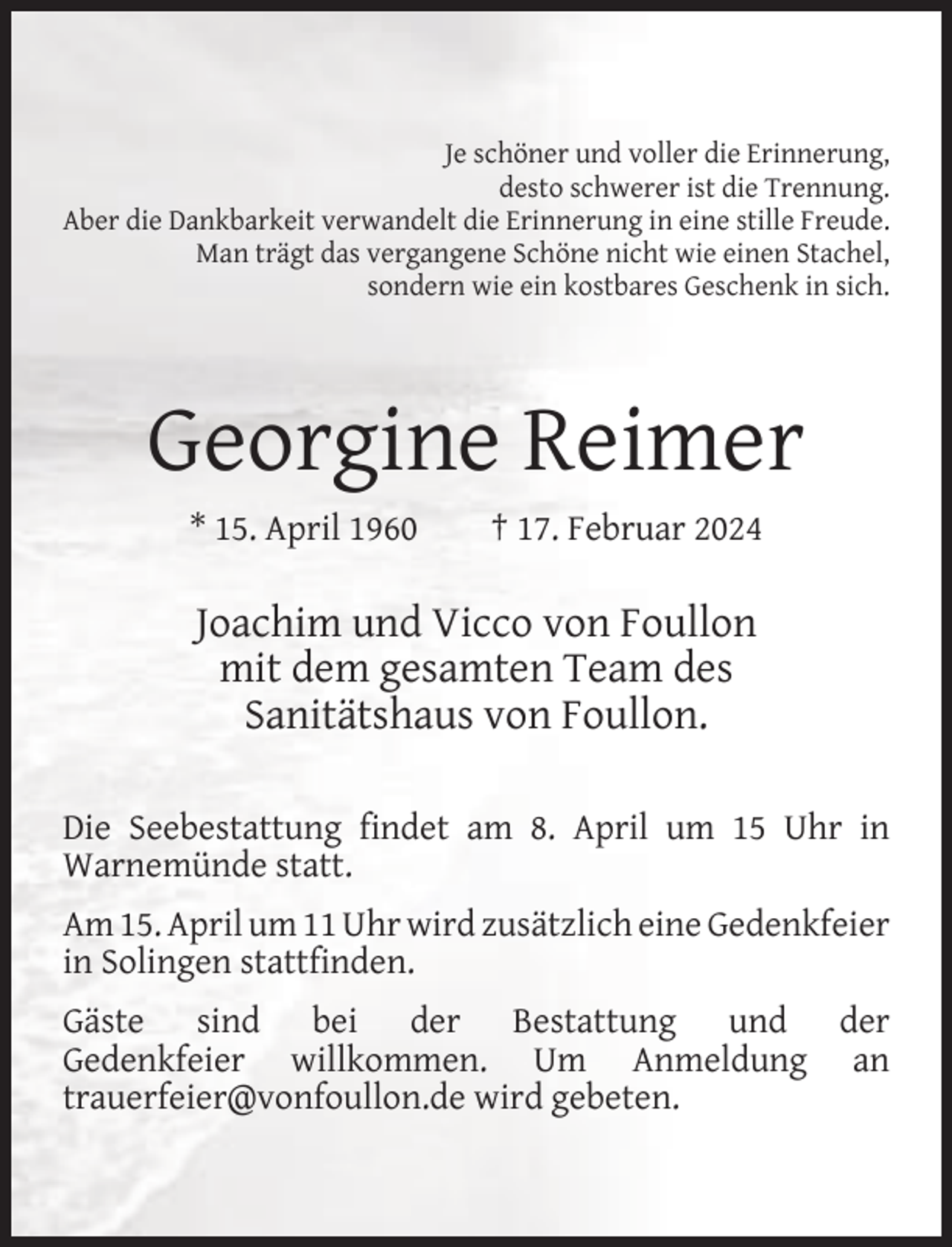 Je schöner und voller die Erinnerung,
desto schwerer ist die Trennung.
Aber die Dankbarkeit verwandelt die Erinnerung in eine stille Freude.
Man trägt das vergangene Schöne nicht wie einen Stachel,
sondern wie ein kostbares Geschenk in sich.

Georgine Reimer

* 15. April 1960 † 17. Februar 2024

Joachim und Vicco von Foullon
mit dem gesamten Team des
Sanitätshaus von Foullon.

Die Seebestattung findet am 8. April um 15 Uhr in Warnemünde statt.

Am 15. April um 11 Uhr wird zusätzlich eine Gedenkfeier in Solingen stattfinden.

Gäste sind bei der Bestattung und der Gedenkfeier willkommen. Um Anmeldung an trauerfeier@vonfoullon.de wird gebeten.